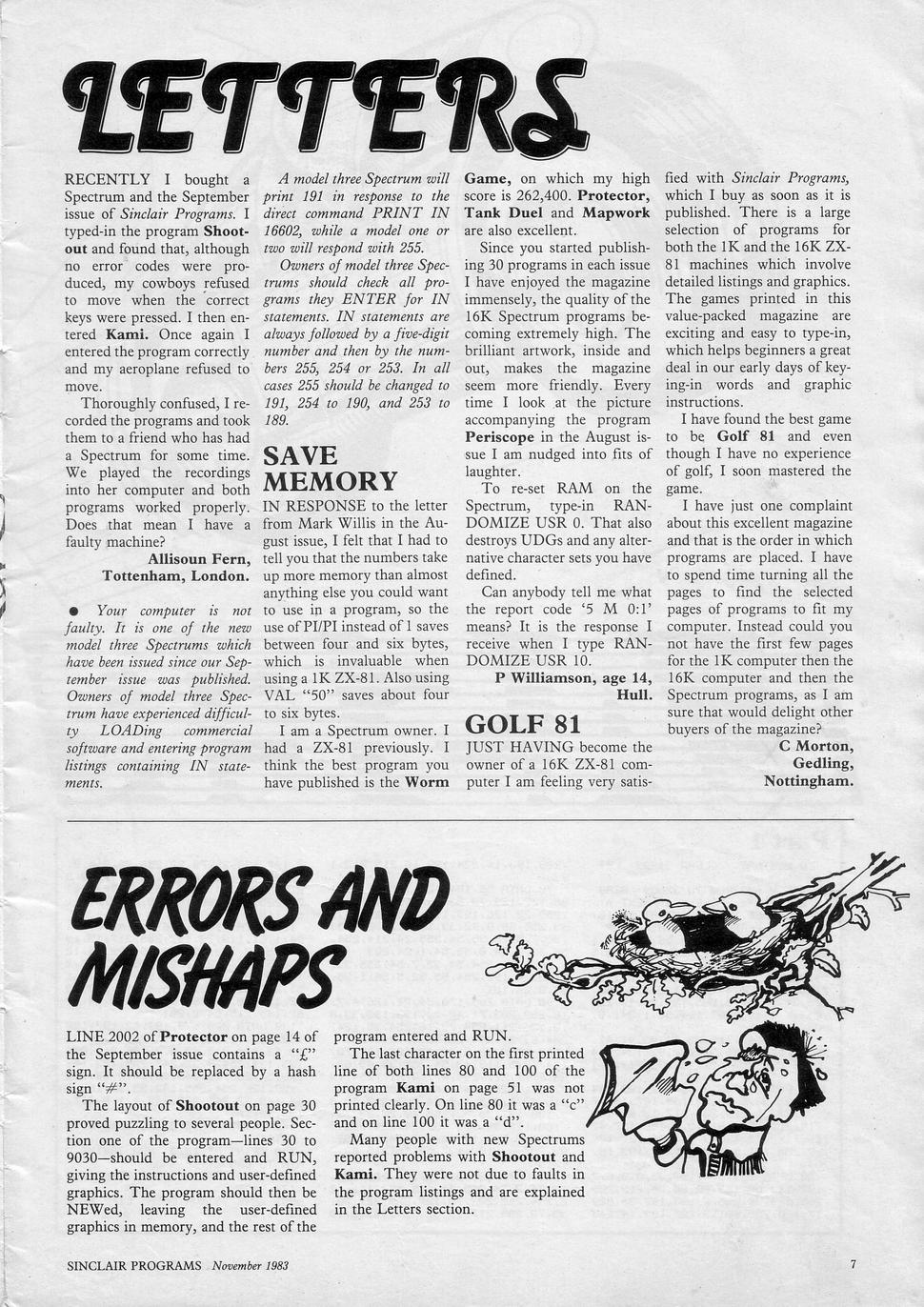 LETTERS

RECENTLY I bought a Spectrum and the September issue of Sinclair Programs. I typed-in the program Shootout and found that, although no error codes were produced, my cowboys refused to move when the correct keys were pressed. I then entered Kami. Once again I entered the program correctly and my aeroplane refused to move.

Thoroughly confused, I recorded the programs and took them to a friend who has had a Spectrum for some time. We played the recordings into her computer and both programs worked properly. Does that mean I have a faulty machine?

Allisoun Fern, Tottenham, London.

● Your computer is not faulty. It is one of the new model three Spectrums which have been issued since our September issue was published. Owners of model three Spectrum have experienced difficulty LOADing commercial software and entering program listings containing IN statements.

A model three Spectrum will print 191 in response to the direct command PRINT IN 16602, while a model one or two will respond with 255.

Owners of model three Spectrums should check all programs they ENTER for IN statements. IN statements are always followed by a five-digit number and then by the numbers 255, 254 or 253. In all cases 255 should be changed to 191, 254 to 190, and 253 to 189.

SAVE MEMORY

IN RESPONSE to the letter from Mark Willis in the August issue, I felt that I had to tell you that the numbers take up more memory than almost anything else you could want to use in a program, so the use of PI/PI instead of 1 saves between four and six bytes, which is invaluable when using a 1K ZX-81. Also using VAL "50" saves about four to six bytes.

I am a Spectrum owner. I had a ZX-81 previously. I think the best program you have published is the Worm Game, on which my high score is 262,400. Protector, Tank Duel and Mapwork are also excellent.

Since you started publishing 30 programs in each issue I have enjoyed the magazine immensely, the quality of the 16K Spectrum programs becoming extremely high. The brilliant artwork, inside and out, makes the magazine seem more friendly. Every time I look at the picture accompanying the program Periscope in the August issue I am nudged into fits of laughter.

To re-set RAM on the Spectrum, type-in RANDOMIZE USR 0. That also destroys UDGs and any alternative character sets you have defined.

Can anybody tell me what the report code '5 M 0:1' means? It is the response I receive when I type RANDOMIZE USR 10.

P Williamson, age 14, Hull.

GOLF 81

JUST HAVING become the owner of a 16K ZX-81 computer I am feeling very satisfied with Sinclair Programs, which I buy as soon as it is published. There is a large selection of programs for both the 1K and the 16K ZX-81 machines which involve detailed listings and graphics. The games printed in this value-packed magazine are exciting and easy to type-in, which helps beginners a great deal in our early days of keying-in words and graphic instructions.

I have found the best game to be Golf 81 and even though I have no experience of golf, I soon mastered the game.

I have just one complaint about this excellent magazine and that is the order in which programs are placed. I have to spend time turning all the pages to find the selected pages of programs to fit my computer. Instead could you not have the first few pages for the 1K computer then the 16K computer and then the Spectrum programs, as I am sure that would delight other buyers of the magazine?

C Morton, Gedling, Nottingham.

ERRORS AND MISHAPS

LINE 2002 of Protector on page 14 of the September issue contains a "£" sign. It should be replaced by a hash sign "#".

The layout of Shootout on page 30 proved puzzling to several people. Section one of the program—lines 30 to 9030—should be entered and RUN, giving the instructions and user-defined graphics. The program should then be NEWed, leaving the user-defined graphics in memory, and the rest of the program entered and RUN.

The last character on the first printed line of both lines 80 and 100 of the program Kami on page 51 was not printed clearly. On line 80 it was a "c" and on line 100 it was a "d".

Many people with new Spectrums reported problems with Shootout and Kami. They were not due to faults in the program listings and are explained in the Letters section.

SINCLAIR PROGRAMS November 1983 7